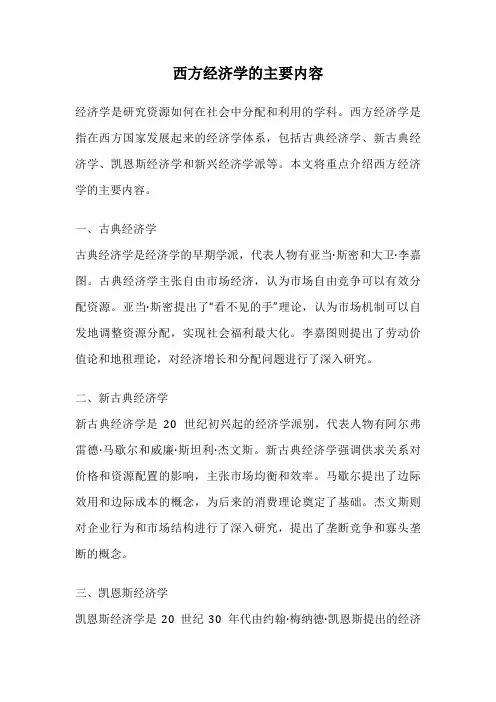 西方经济学的主要内容

经济学是研究资源如何在社会中分配和利用的学科。西方经济学是指在西方国家发展起来的经济学体系，包括古典经济学、新古典经济学、凯恩斯经济学和新兴经济学派等。本文将重点介绍西方经济学的主要内容。

一、古典经济学

古典经济学是经济学的早期学派，代表人物有亚当·斯密和大卫·李嘉图。古典经济学主张自由市场经济，认为市场自由竞争可以有效分配资源。亚当·斯密提出了“看不见的手”理论，认为市场机制可以自发地调整资源分配，实现社会福利最大化。李嘉图则提出了劳动价值论和地租理论，对经济增长和分配问题进行了深入研究。

二、新古典经济学

新古典经济学是 20 世纪初兴起的经济学派别，代表人物有阿尔弗雷德·马歇尔和威廉·斯坦利·杰文斯。新古典经济学强调供求关系对价格和资源配置的影响，主张市场均衡和效率。马歇尔提出了边际效用和边际成本的概念，为后来的消费理论奠定了基础。杰文斯则对企业行为和市场结构进行了深入研究，提出了垄断竞争和寡头垄断的概念。

三、凯恩斯经济学

凯恩斯经济学是 20 世纪 30 年代由约翰·梅纳德·凯恩斯提出的经济